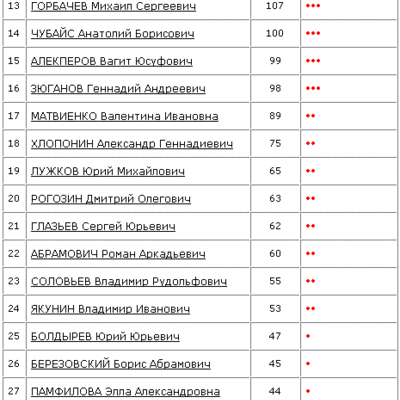 | 13 | ГОРБАЧЕВ Михаил Сергеевич | 107 | ••• |
|---|---|---|---|
| 14 | ЧУБАЙС Анатолий Борисович | 100 | ••• |
| 15 | АЛЕКПЕРОВ Вагит Юсуфович | 99 | ••• |
| 16 | ЗЮГАНОВ Геннадий Андреевич | 98 | ••• |
| 17 | МАТВИЕНКО Валентина Ивановна | 89 | •• |
| 18 | ХЛОПОНИН Александр Геннадиевич | 75 | •• |
| 19 | ЛУЖКОВ Юрий Михайлович | 65 | •• |
| 20 | РОГОЗИН Дмитрий Олегович | 63 | •• |
| 21 | ГЛАЗЬЕВ Сергей Юрьевич | 62 | •• |
| 22 | АБРАМОВИЧ Роман Аркадьевич | 60 | •• |
| 23 | СОЛОВЬЕВ Владимир Рудольфович | 55 | •• |
| 24 | ЯКУНИН Владимир Иванович | 53 | •• |
| 25 | БОЛДЫРЕВ Юрий Юрьевич | 47 | • |
| 26 | БЕРЕЗОВСКИЙ Борис Абрамович | 45 | • |
| 27 | ПАМФИЛОВА Элла Александровна | 44 | • |